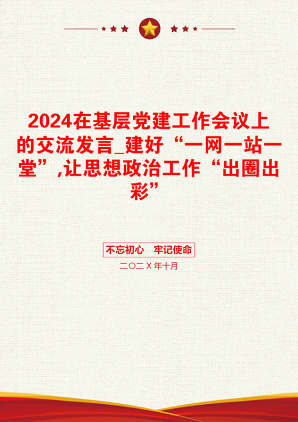 2024在基层党建工作会议上的交流发言_建好“一网一站一堂”,让思想政治工作“出圈出彩”

不忘初心 牢记使命

二〇二X年十月